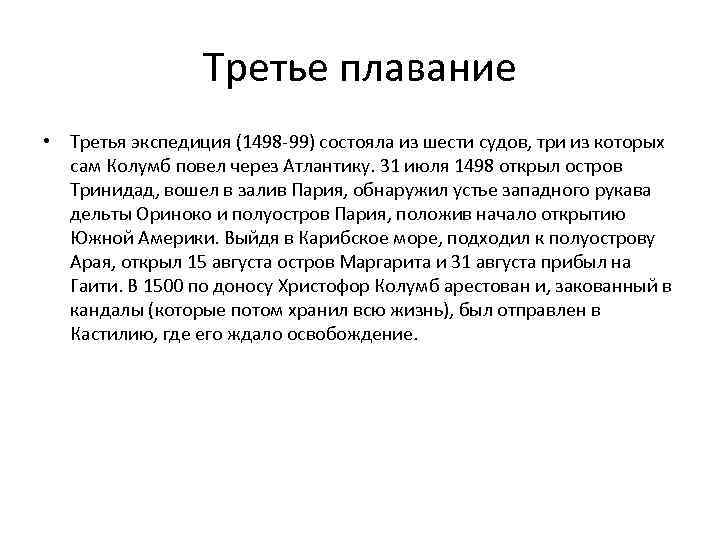 Третье плавание

• Третья экспедиция (1498-99) состояла из шести судов, три из которых сам Колумб повел через Атлантику. 31 июля 1498 открыл остров Тринидад, вошел в залив Пария, обнаружил устье западного рукава дельты Ориноко и полуостров Пария, положив начало открытию Южной Америки. Выйдя в Карибское море, подходил к полуострову Арая, открыл 15 августа остров Маргарита и 31 августа прибыл на Гаити. В 1500 по доносу Христофор Колумб арестован и, закованный в кандалы (которые потом хранил всю жизнь), был отправлен в Кастилию, где его ждало освобождение.